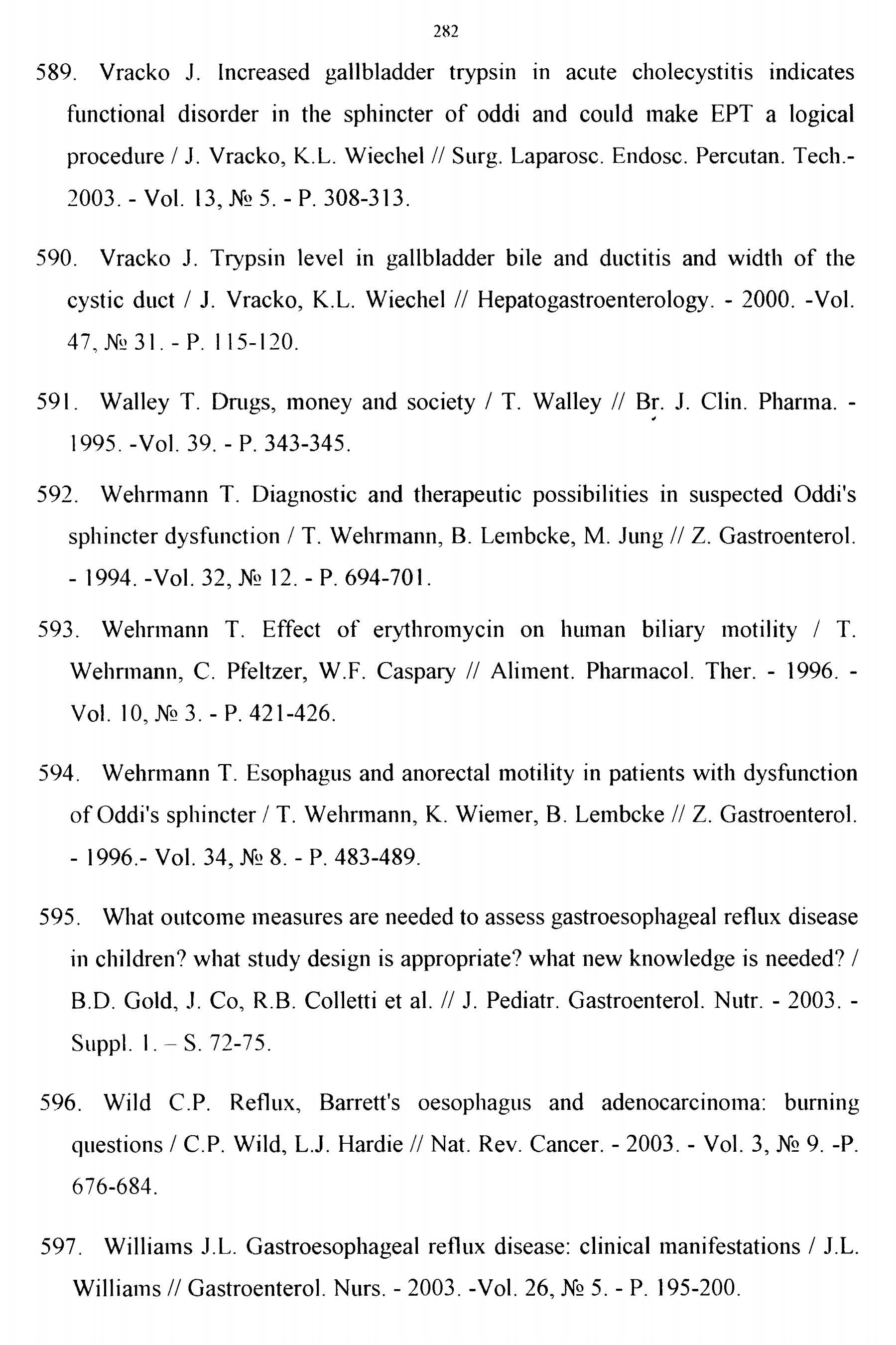 282

589. Vracko J. Increased gallbladder trypsin in acute cholecystitis indicates functional disorder in the sphincter of oddi and could make EPT a logical procedure / J. Vracko, K.L. Wiechel // Surg. Laparosc. Endosc. Percutan. Tech.- 2003. - Vol. 13, № 5. - P. 308-313.

590. Vracko J. Trypsin level in gallbladder bile and ductitis and width of the cystic duct / J. Vracko, K.L. Wiechel // Hepatogastroenterology. - 2000. -Vol. 47, № 31. - P. 115-120.

591. Walley T. Drugs, money and society / T. Walley // Br. J. Clin. Pharma. - 1995. -Vol. 39. - P. 343-345.

592. Wehrmann T. Diagnostic and therapeutic possibilities in suspected Oddi's sphincter dysfunction / T. Wehrmann, B. Lembcke, M. Jung // Z. Gastroenterol. - 1994. -Vol. 32, № 12. - P. 694-701.

593. Wehrmann T. Effect of erythromycin on human biliary motility / T. Wehrmann, C. Pfeltzer, W.F. Caspary // Aliment. Pharmacol. Ther. - 1996. - Vol. 10, № 3. - P. 421-426.

594. Wehrmann T. Esophagus and anorectal motility in patients with dysfunction of Oddi's sphincter / T. Wehrmann, K. Wiemer, B. Lembcke // Z. Gastroenterol. - 1996.- Vol. 34, № 8. - P. 483-489.

595. What outcome measures are needed to assess gastroesophageal reflux disease in children? what study design is appropriate? what new knowledge is needed? / B.D. Gold, J. Co, R.B. Colletti et al. // J. Pediatr. Gastroenterol. Nutr. - 2003. - Suppl. 1. – S. 72-75.

596. Wild C.P. Reflux, Barrett's oesophagus and adenocarcinoma: burning questions / C.P. Wild, L.J. Hardie // Nat. Rev. Cancer. - 2003. - Vol. 3, № 9. -P. 676-684.

597. Williams J.L. Gastroesophageal reflux disease: clinical manifestations / J.L. Williams // Gastroenterol. Nurs. - 2003. -Vol. 26, № 5. - P. 195-200.